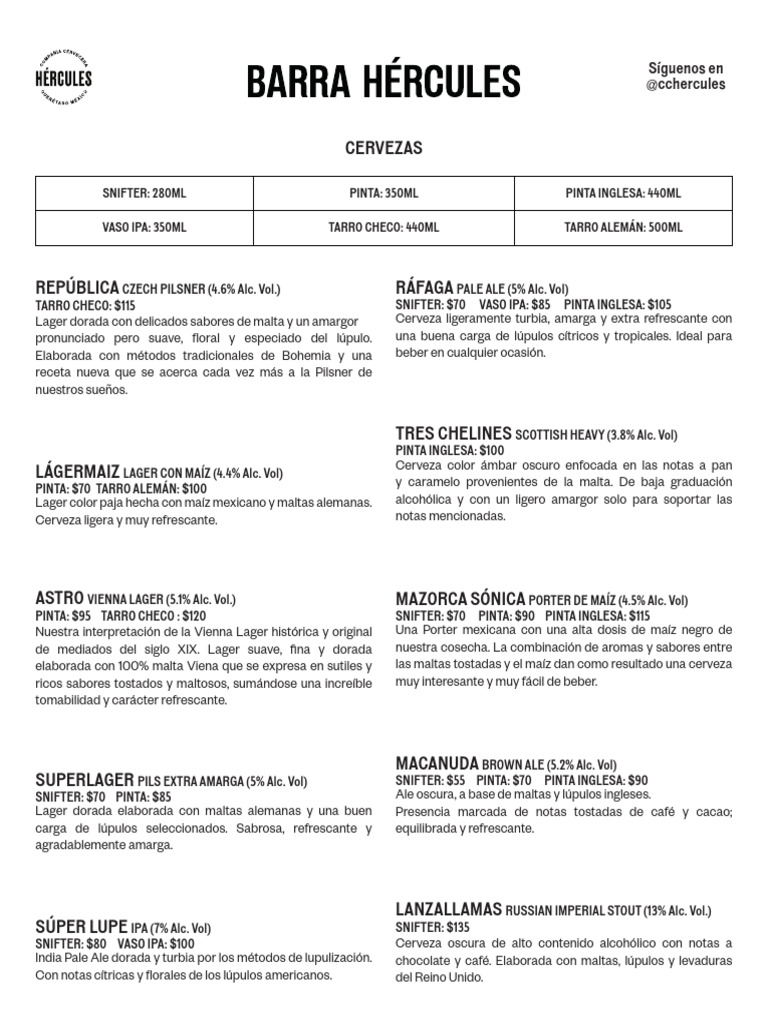 COMPAÑÍA CERVECERA
HÉRCULES
QUERÉTARO MÉXICO

BARRA HÉRCULES

Síguenos en
@cchercules

CERVEZAS

| SNIFTER: 280ML | PINTA: 350ML | PINTA INGLESA: 440ML |
|---|---|---|
| VASO IPA: 350ML | TARRO CHECO: 440ML | TARRO ALEMÁN: 500ML |

REPÚBLICA CZECH PILSNER (4.6% Alc. Vol.)
TARRO CHECO: $115
Lager dorada con delicados sabores de malta y un amargor pronunciado pero suave, floral y especiado del lúpulo. Elaborada con métodos tradicionales de Bohemia y una receta nueva que se acerca cada vez más a la Pilsner de nuestros sueños.

LÁGERMAIZ LAGER CON MAÍZ (4.4% Alc. Vol)
PINTA: $70 TARRO ALEMÁN: $100
Lager color paja hecha con maíz mexicano y maltas alemanas. Cerveza ligera y muy refrescante.

ASTRO VIENNA LAGER (5.1% Alc. Vol.)
PINTA: $95 TARRO CHECO : $120
Nuestra interpretación de la Vienna Lager histórica y original de mediados del siglo XIX. Lager suave, fina y dorada elaborada con 100% malta Viena que se expresa en sutiles y ricos sabores tostados y maltosos, sumándose una increíble tomabilidad y carácter refrescante.

SUPERLAGER PILS EXTRA AMARGA (5% Alc. Vol)
SNIFTER: $70 PINTA: $85
Lager dorada elaborada con maltas alemanas y una buen carga de lúpulos seleccionados. Sabrosa, refrescante y agradablemente amarga.

SÚPER LUPE IPA (7% Alc. Vol)
SNIFTER: $80 VASO IPA: $100
India Pale Ale dorada y turbia por los métodos de lupulización. Con notas cítricas y florales de los lúpulos americanos.

RÁFAGA PALE ALE (5% Alc. Vol)
SNIFTER: $70 VASO IPA: $85 PINTA INGLESA: $105
Cerveza ligeramente turbia, amarga y extra refrescante con una buena carga de lúpulos cítricos y tropicales. Ideal para beber en cualquier ocasión.

TRES CHELINES SCOTTISH HEAVY (3.8% Alc. Vol)
PINTA INGLESA: $100
Cerveza color ámbar oscuro enfocada en las notas a pan y caramelo provenientes de la malta. De baja graduación alcohólica y con un ligero amargor solo para soportar las notas mencionadas.

MAZORCA SÓNICA PORTER DE MAÍZ (4.5% Alc. Vol)
SNIFTER: $70 PINTA: $90 PINTA INGLESA: $115
Una Porter mexicana con una alta dosis de maíz negro de nuestra cosecha. La combinación de aromas y sabores entre las maltas tostadas y el maíz dan como resultado una cerveza muy interesante y muy fácil de beber.

MACANUDA BROWN ALE (5.2% Alc. Vol)
SNIFTER: $55 PINTA: $70 PINTA INGLESA: $90
Ale oscura, a base de maltas y lúpulos ingleses.
Presencia marcada de notas tostadas de café y cacao; equilibrada y refrescante.

LANZALLAMAS RUSSIAN IMPERIAL STOUT (13% Alc. Vol.)
SNIFTER: $135
Cerveza oscura de alto contenido alcohólico con notas a chocolate y café. Elaborada con maltas, lúpulos y levaduras del Reino Unido.